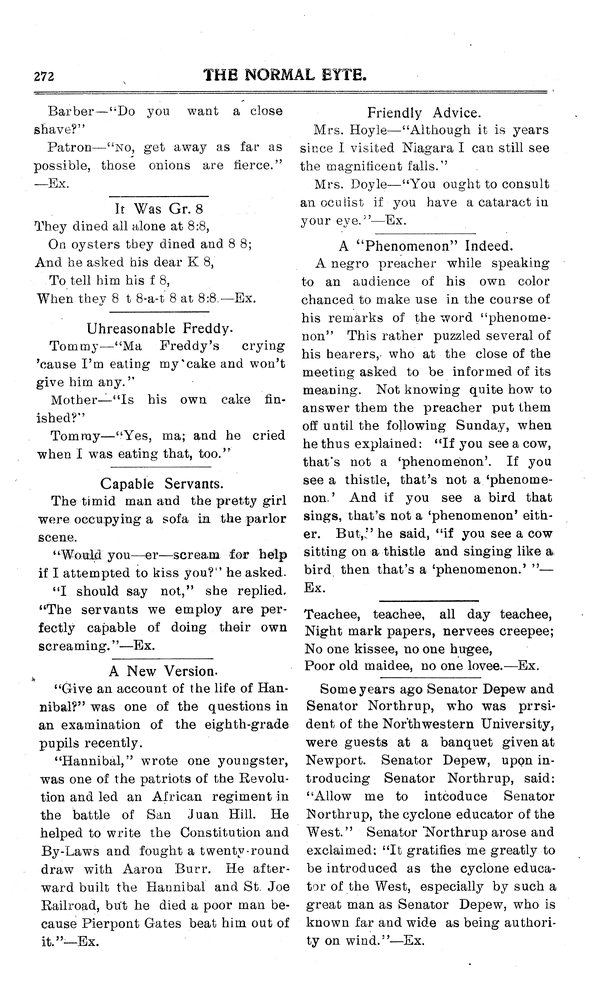 272 THE NORMAL EYTE.

Barber—"Do you want a close shave?"

Patron—"No, get away as far as possible, those onions are fierce." —Ex.

It Was Gr. 8

They dined all alone at 8:8,
On oysters they dined and 8 8;
And he asked his dear K 8,
To tell him his f 8,
When they 8 t 8-a-t 8 at 8:8.—Ex.

Uhreasonable Freddy.

Tommy—"Ma Freddy's crying 'cause I'm eating my cake and won't give him any."

Mother—"Is his own cake finished?"

Tommy—"Yes, ma; and he cried when I was eating that, too."

Capable Servants.

The timid man and the pretty girl were occupying a sofa in the parlor scene.

"Would you—er—scream for help if I attempted to kiss you?" he asked.

"I should say not," she replied. "The servants we employ are perfectly capable of doing their own screaming."—Ex.

A New Version.

"Give an account of the life of Hannibal?" was one of the questions in an examination of the eighth-grade pupils recently.

"Hannibal," wrote one youngster, was one of the patriots of the Revolution and led an African regiment in the battle of San Juan Hill. He helped to write the Constitution and By-Laws and fought a twenty-round draw with Aaron Burr. He afterward built the Hannibal and St. Joe Railroad, but he died a poor man because Pierpont Gates beat him out of it."—Ex.

Friendly Advice.

Mrs. Hoyle—"Although it is years since I visited Niagara I can still see the magnificent falls."

Mrs. Doyle—"You ought to consult an oculist if you have a cataract in your eye."—Ex.

A "Phenomenon" Indeed.

A negro preacher while speaking to an audience of his own color chanced to make use in the course of his remarks of the word "phenomenon" This rather puzzled several of his hearers, who at the close of the meeting asked to be informed of its meaning. Not knowing quite how to answer them the preacher put them off until the following Sunday, when he thus explained: "If you see a cow, that's not a 'phenomenon.' If you see a thistle, that's not a 'phenomenon.' And if you see a bird that sings, that's not a 'phenomenon' either. But," he said, "if you see a cow sitting on a thistle and singing like a bird then that's a 'phenomenon.' "—Ex.

Teachee, teachee, all day teachee,
Night mark papers, nervees creepee;
No one kissee, no one hugee,
Poor old maidee, no one lovee.—Ex.

Some years ago Senator Depew and Senator Northrup, who was prrsident of the Northwestern University, were guests at a banquet given at Newport. Senator Depew, upon introducing Senator Northrup, said: "Allow me to intcoduce Senator Northrup, the cyclone educator of the West." Senator Northrup arose and exclaimed: "It gratifies me greatly to be introduced as the cyclone educator of the West, especially by such a great man as Senator Depew, who is known far and wide as being authority on wind."—Ex.